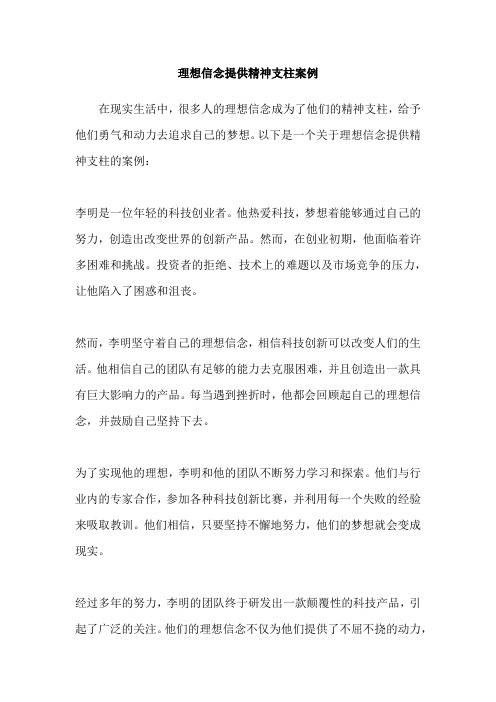 理想信念提供精神支柱案例

在现实生活中，很多人的理想信念成为了他们的精神支柱，给予他们勇气和动力去追求自己的梦想。以下是一个关于理想信念提供精神支柱的案例：

李明是一位年轻的科技创业者。他热爱科技，梦想着能够通过自己的努力，创造出改变世界的创新产品。然而，在创业初期，他面临着许多困难和挑战。投资者的拒绝、技术上的难题以及市场竞争的压力，让他陷入了困惑和沮丧。

然而，李明坚守着自己的理想信念，相信科技创新可以改变人们的生活。他相信自己的团队有足够的能力去克服困难，并且创造出一款具有巨大影响力的产品。每当遇到挫折时，他都会回顾起自己的理想信念，并鼓励自己坚持下去。

为了实现他的理想，李明和他的团队不断努力学习和探索。他们与行业内的专家合作，参加各种科技创新比赛，并利用每一个失败的经验来吸取教训。他们相信，只要坚持不懈地努力，他们的梦想就会变成现实。

经过多年的努力，李明的团队终于研发出一款颠覆性的科技产品，引起了广泛的关注。他们的理想信念不仅为他们提供了不屈不挠的动力，